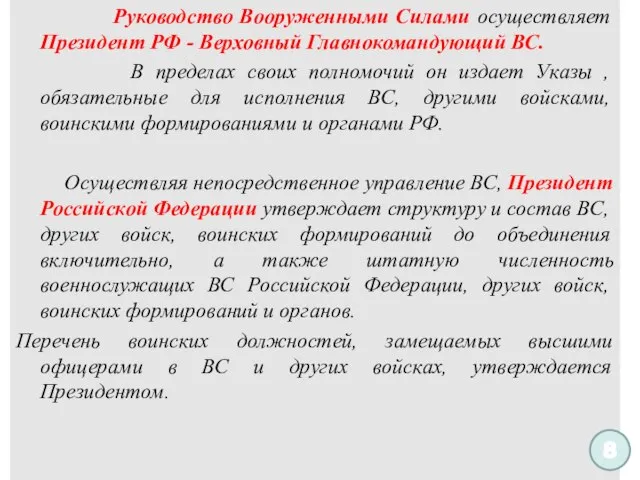 Руководство Вооруженными Силами осуществляет Президент РФ - Верховный Главнокомандующий ВС.

В пределах своих полномочий он издает Указы , обязательные для исполнения ВС, другими войсками, воинскими формированиями и органами РФ.

Осуществляя непосредственное управление ВС, Президент Российской Федерации утверждает структуру и состав ВС, других войск, воинских формирований до объединения включительно, а также штатную численность военнослужащих ВС Российской Федерации, других войск, воинских формирований и органов.

Перечень воинских должностей, замещаемых высшими офицерами в ВС и других войсках, утверждается Президентом.

8